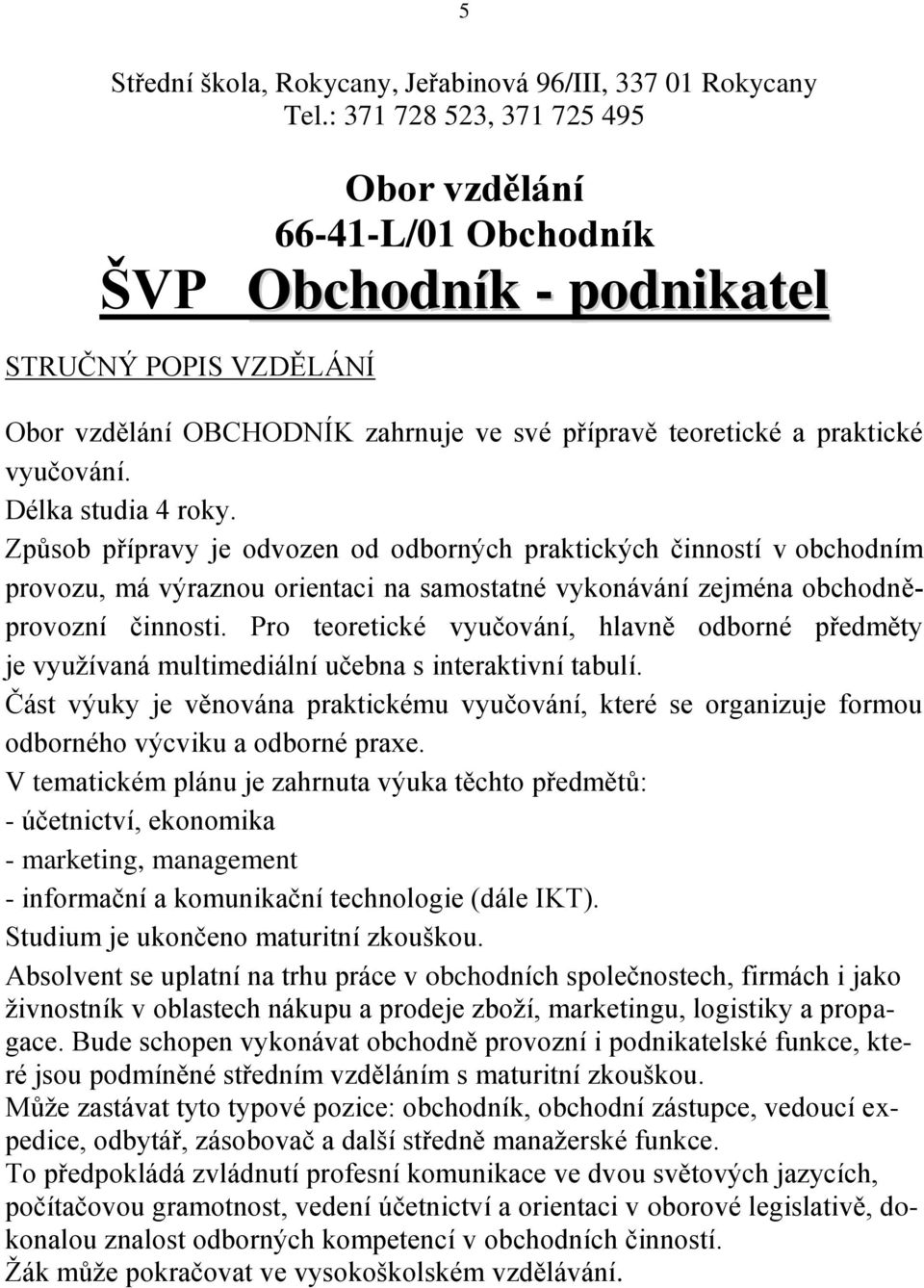 5

Střední škola, Rokycany, Jeřabinová 96/III, 337 01 Rokycany
Tel.: 371 728 523, 371 725 495

Obor vzdělání
66-41-L/01 Obchodník
ŠVP Obchodník - podnikatel

STRUČNÝ POPIS VZDĚLÁNÍ

Obor vzdělání OBCHODNÍK zahrnuje ve své přípravě teoretické a praktické vyučování.
Délka studia 4 roky.
Způsob přípravy je odvozen od odborných praktických činností v obchodním provozu, má výraznou orientaci na samostatné vykonávání zejména obchodně-provozní činnosti. Pro teoretické vyučování, hlavně odborné předměty je využívaná multimediální učebna s interaktivní tabulí.
Část výuky je věnována praktickému vyučování, které se organizuje formou odborného výcviku a odborné praxe.
V tematickém plánu je zahrnuta výuka těchto předmětů:
- účetnictví, ekonomika
- marketing, management
- informační a komunikační technologie (dále IKT).
Studium je ukončeno maturitní zkouškou.
Absolvent se uplatní na trhu práce v obchodních společnostech, firmách i jako živnostník v oblastech nákupu a prodeje zboží, marketingu, logistiky a propagace. Bude schopen vykonávat obchodně provozní i podnikatelské funkce, které jsou podmíněné středním vzděláním s maturitní zkouškou.
Může zastávat tyto typové pozice: obchodník, obchodní zástupce, vedoucí expedice, odbytář, zásobovač a další středně manažerské funkce.
To předpokládá zvládnutí profesní komunikace ve dvou světových jazycích, počítačovou gramotnost, vedení účetnictví a orientaci v oborové legislativě, dokonalou znalost odborných kompetencí v obchodních činností.
Žák může pokračovat ve vysokoškolském vzdělávání.